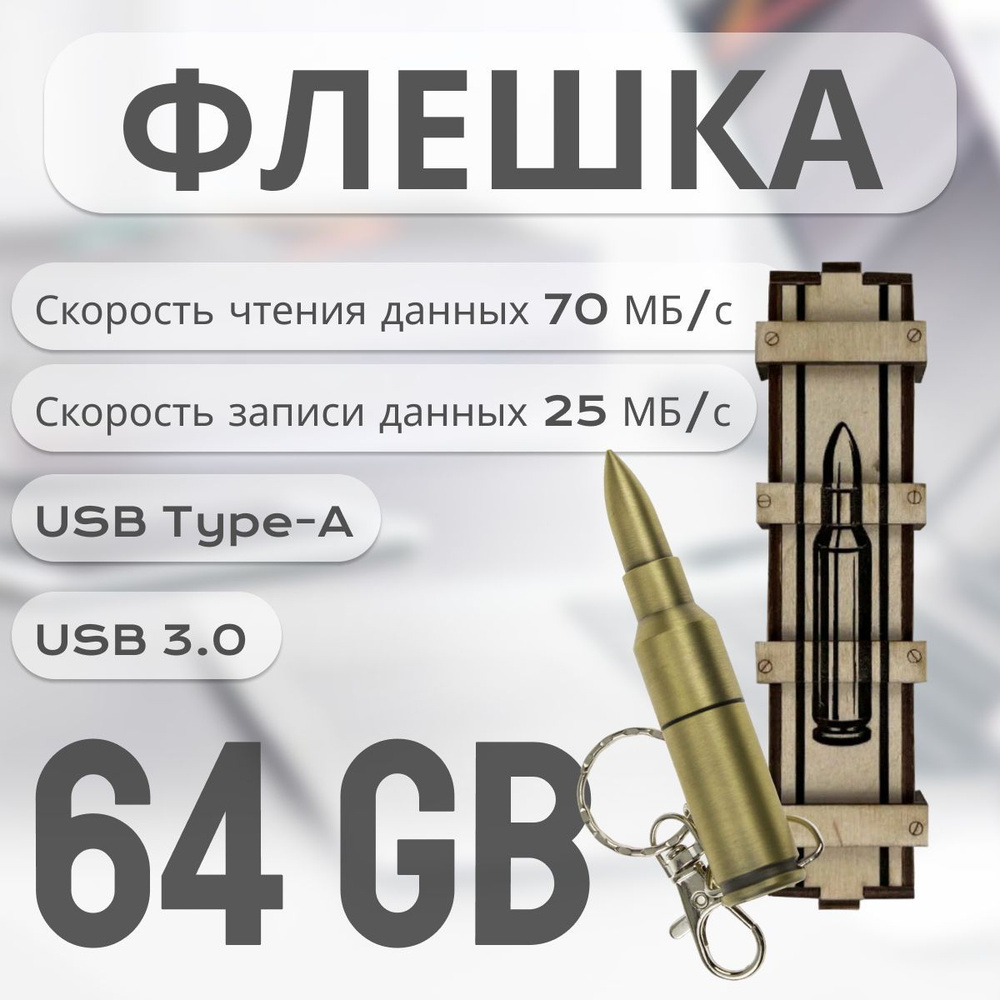 ФЛЕШКА

Скорость чтения данных 70 МБ/с

Скорость записи данных 25 МБ/с

USB Type-A

USB 3.0

64 GB